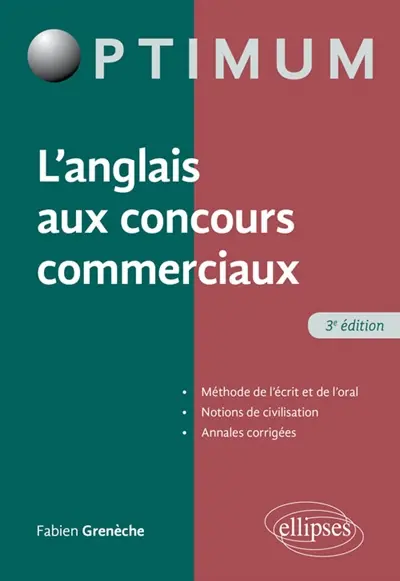 OPTIMUM

L'anglais aux concours commerciaux

3e édition

• Méthode de l'écrit et de l'oral
• Notions de civilisation
• Annales corrigées

Fabien Grenèche

ellipses